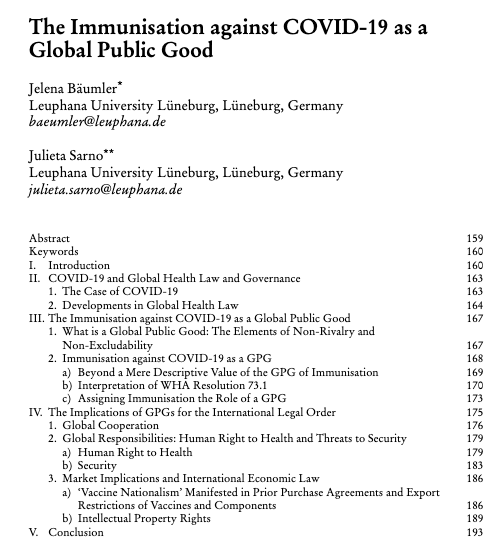 The Immunisation against COVID-19 as a Global Public Good

Jelena Bäumler*
Leuphana University Lüneburg, Lüneburg, Germany
baeumler@leuphana.de

Julieta Sarno**
Leuphana University Lüneburg, Lüneburg, Germany
julieta.sarno@leuphana.de

Abstract 159
Keywords 160
I. Introduction 160
II. COVID-19 and Global Health Law and Governance 163
1. The Case of COVID-19 163
2. Developments in Global Health Law 164
III. The Immunisation against COVID-19 as a Global Public Good 167
1. What is a Global Public Good: The Elements of Non-Rivalry and Non-Excludability 167
2. Immunisation against COVID-19 as a GPG 168
a) Beyond a Mere Descriptive Value of the GPG of Immunisation 169
b) Interpretation of WHA Resolution 73.1 170
c) Assigning Immunisation the Role of a GPG 173
IV. The Implications of GPGs for the International Legal Order 175
1. Global Cooperation 176
2. Global Responsibilities: Human Right to Health and Threats to Security 179
a) Human Right to Health 179
b) Security 183
3. Market Implications and International Economic Law 186
a) 'Vaccine Nationalism' Manifested in Prior Purchase Agreements and Export Restrictions of Vaccines and Components 186
b) Intellectual Property Rights 189
V. Conclusion 193